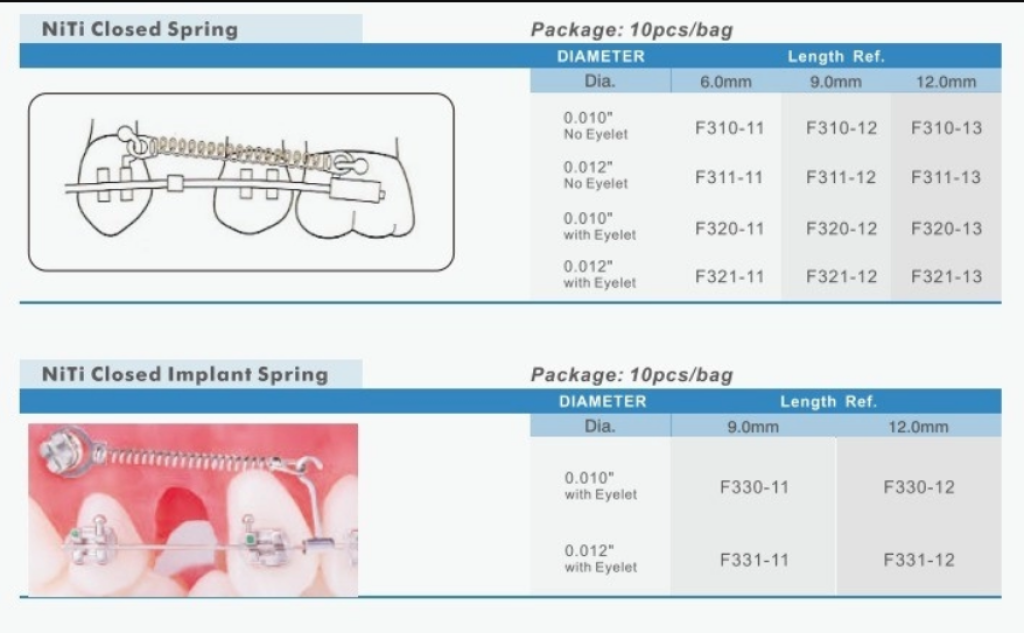 NiTi Closed Spring

Package: 10pcs/bag

| DIAMETER | Length Ref. | | |
|---|---|---|---|
| Dia. | 6.0mm | 9.0mm | 12.0mm |
| 0.010" No Eyelet | F310-11 | F310-12 | F310-13 |
| 0.012" No Eyelet | F311-11 | F311-12 | F311-13 |
| 0.010" with Eyelet | F320-11 | F320-12 | F320-13 |
| 0.012" with Eyelet | F321-11 | F321-12 | F321-13 |

NiTi Closed Implant Spring

Package: 10pcs/bag

| DIAMETER | Length Ref. | |
|---|---|---|
| Dia. | 9.0mm | 12.0mm |
| 0.010" with Eyelet | F330-11 | F330-12 |
| 0.012" with Eyelet | F331-11 | F331-12 |